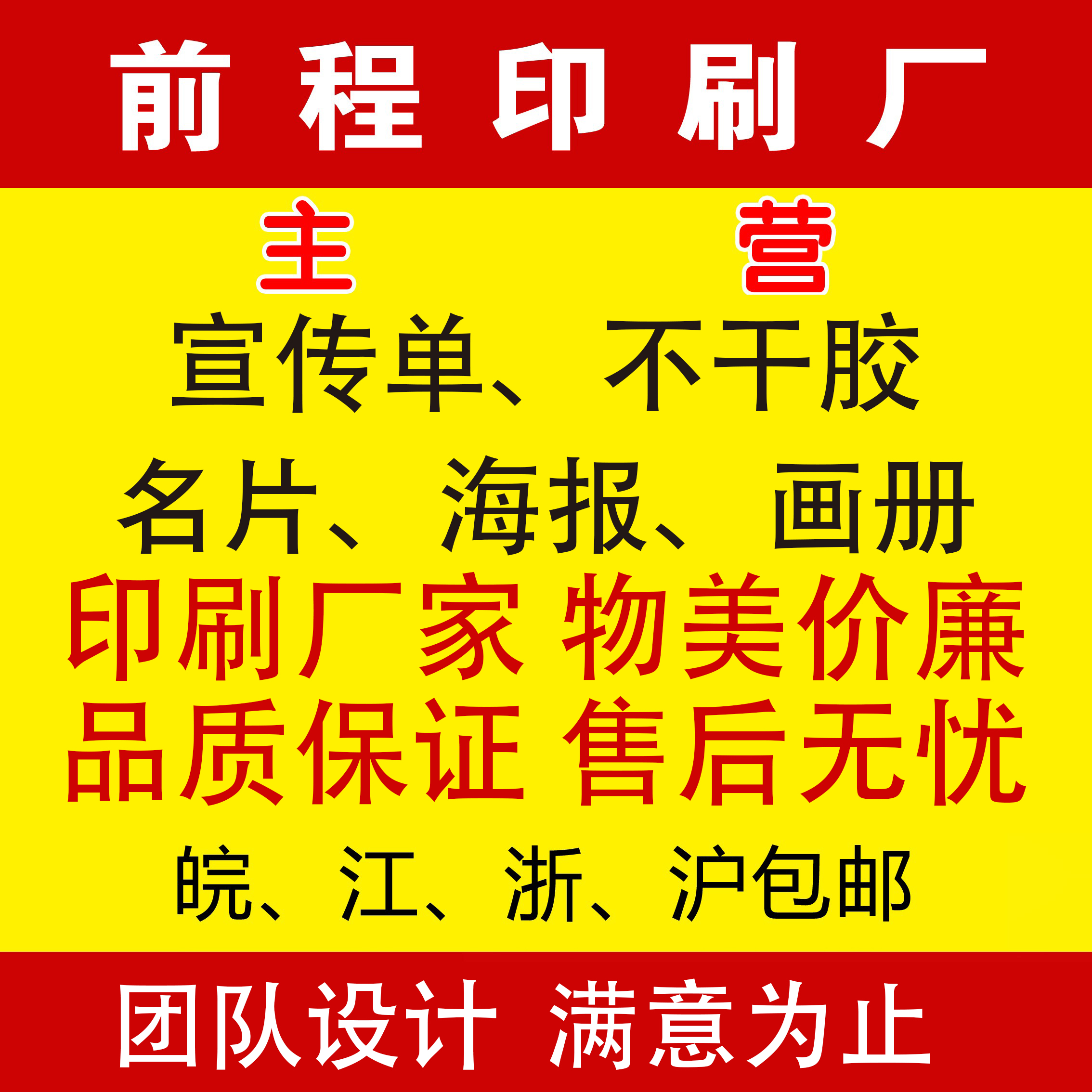 前程印刷厂

主 营

宣传单、不干胶

名片、海报、画册

印刷厂家 物美价廉

品质保证 售后无忧

皖、江、浙、沪包邮

团队设计 满意为止